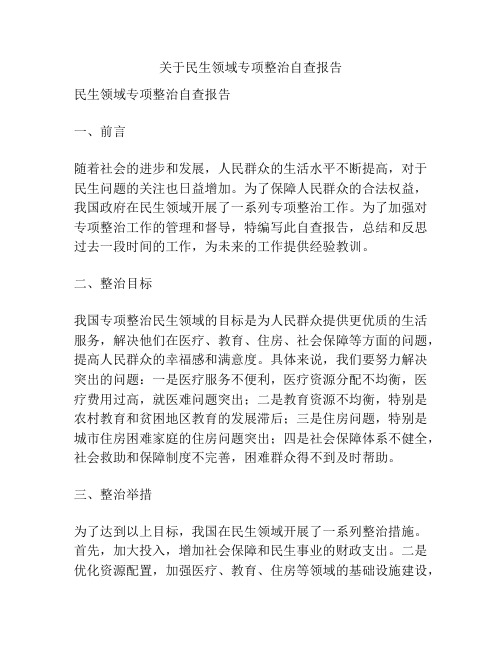 关于民生领域专项整治自查报告

民生领域专项整治自查报告

一、前言

随着社会的进步和发展，人民群众的生活水平不断提高，对于民生问题的关注也日益增加。为了保障人民群众的合法权益，我国政府在民生领域开展了一系列专项整治工作。为了加强对专项整治工作的管理和督导，特编写此自查报告，总结和反思过去一段时间的工作，为未来的工作提供经验教训。

二、整治目标

我国专项整治民生领域的目标是为人民群众提供更优质的生活服务，解决他们在医疗、教育、住房、社会保障等方面的问题，提高人民群众的幸福感和满意度。具体来说，我们要努力解决突出的问题：一是医疗服务不便利，医疗资源分配不均衡，医疗费用过高，就医难问题突出；二是教育资源不均衡，特别是农村教育和贫困地区教育的发展滞后；三是住房问题，特别是城市住房困难家庭的住房问题突出；四是社会保障体系不健全，社会救助和保障制度不完善，困难群众得不到及时帮助。

三、整治举措

为了达到以上目标，我国在民生领域开展了一系列整治措施。首先，加大投入，增加社会保障和民生事业的财政支出。二是优化资源配置，加强医疗、教育、住房等领域的基础设施建设，